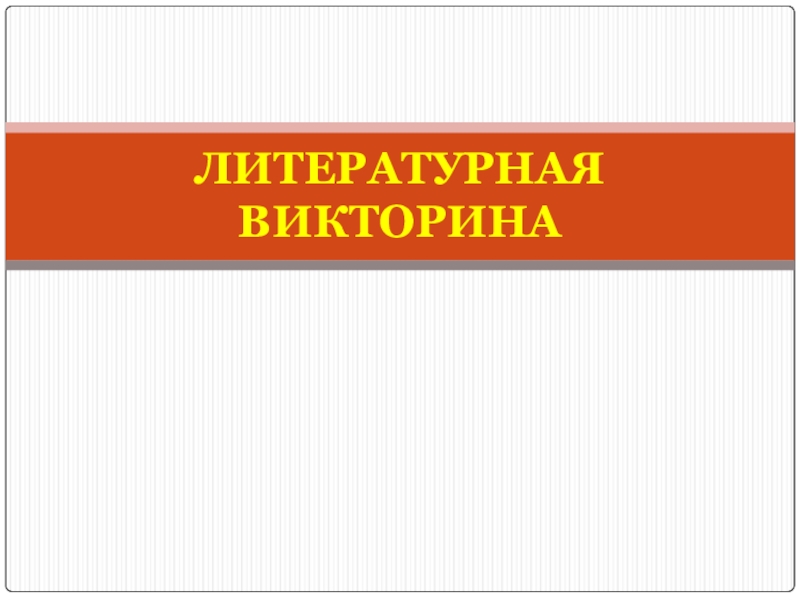 ЛИТЕРАТУРНАЯ ВИКТОРИНА